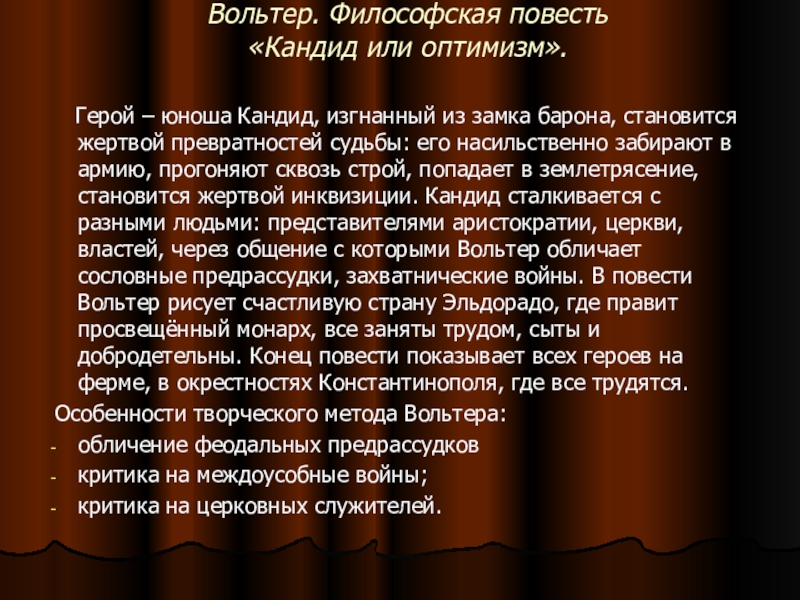 Вольтер. Философская повесть
«Кандид или оптимизм».

Герой – юноша Кандид, изгнанный из замка барона, становится жертвой превратностей судьбы: его насильственно забирают в армию, прогоняют сквозь строй, попадает в землетрясение, становится жертвой инквизиции. Кандид сталкивается с разными людьми: представителями аристократии, церкви, властей, через общение с которыми Вольтер обличает сословные предрассудки, захватнические войны. В повести Вольтер рисует счастливую страну Эльдорадо, где правит просвещённый монарх, все заняты трудом, сыты и добродетельны. Конец повести показывает всех героев на ферме, в окрестностях Константинополя, где все трудятся.

Особенности творческого метода Вольтера:
- обличение феодальных предрассудков
- критика на междоусобные войны;
- критика на церковных служителей.